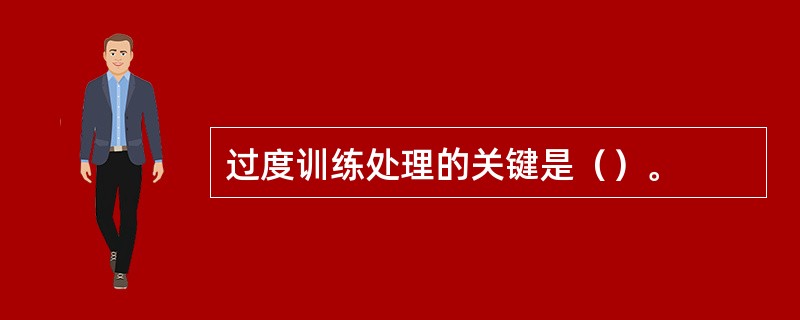 过度训练处理的关键是（）。